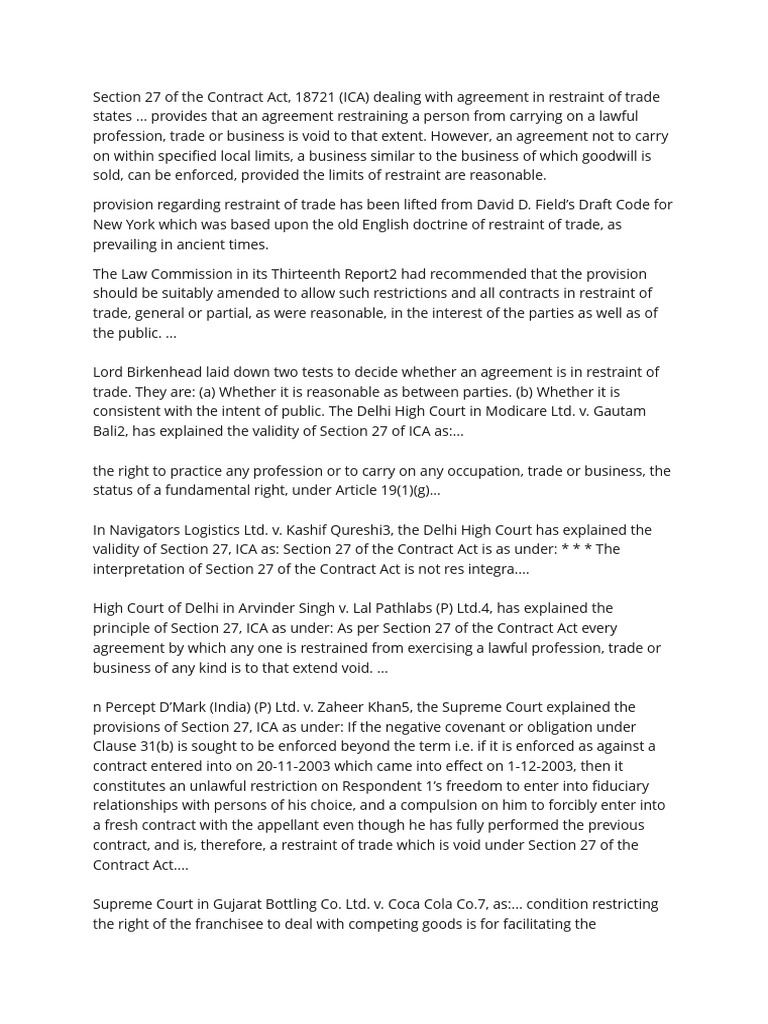 Section 27 of the Contract Act, 18721 (ICA) dealing with agreement in restraint of trade states ... provides that an agreement restraining a person from carrying on a lawful profession, trade or business is void to that extent. However, an agreement not to carry on within specified local limits, a business similar to the business of which goodwill is sold, can be enforced, provided the limits of restraint are reasonable.

provision regarding restraint of trade has been lifted from David D. Field's Draft Code for New York which was based upon the old English doctrine of restraint of trade, as prevailing in ancient times.

The Law Commission in its Thirteenth Report2 had recommended that the provision should be suitably amended to allow such restrictions and all contracts in restraint of trade, general or partial, as were reasonable, in the interest of the parties as well as of the public. ...

Lord Birkenhead laid down two tests to decide whether an agreement is in restraint of trade. They are: (a) Whether it is reasonable as between parties. (b) Whether it is consistent with the intent of public. The Delhi High Court in Modicare Ltd. v. Gautam Bali2, has explained the validity of Section 27 of ICA as:...

the right to practice any profession or to carry on any occupation, trade or business, the status of a fundamental right, under Article 19(1)(g)...

In Navigators Logistics Ltd. v. Kashif Qureshi3, the Delhi High Court has explained the validity of Section 27, ICA as: Section 27 of the Contract Act is as under: * * * The interpretation of Section 27 of the Contract Act is not res integra....

High Court of Delhi in Arvinder Singh v. Lal Pathlabs (P) Ltd.4, has explained the principle of Section 27, ICA as under: As per Section 27 of the Contract Act every agreement by which any one is restrained from exercising a lawful profession, trade or business of any kind is to that extend void. ...

n Percept D'Mark (India) (P) Ltd. v. Zaheer Khan5, the Supreme Court explained the provisions of Section 27, ICA as under: If the negative covenant or obligation under Clause 31(b) is sought to be enforced beyond the term i.e. if it is enforced as against a contract entered into on 20-11-2003 which came into effect on 1-12-2003, then it constitutes an unlawful restriction on Respondent 1's freedom to enter into fiduciary relationships with persons of his choice, and a compulsion on him to forcibly enter into a fresh contract with the appellant even though he has fully performed the previous contract, and is, therefore, a restraint of trade which is void under Section 27 of the Contract Act....

Supreme Court in Gujarat Bottling Co. Ltd. v. Coca Cola Co.7, as:... condition restricting the right of the franchisee to deal with competing goods is for facilitating the